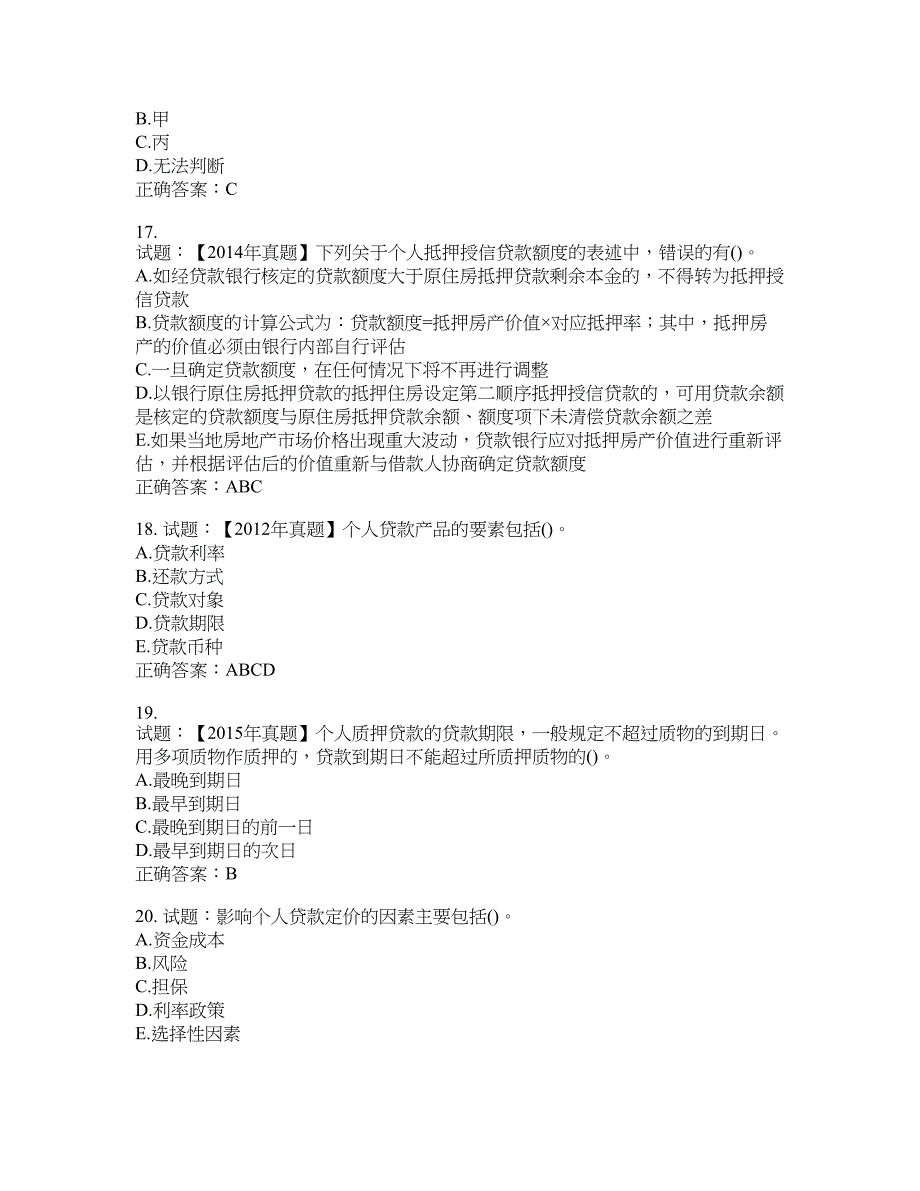 B.甲
C.丙
D.无法判断
正确答案：C

17.
试题：【2014年真题】下列关于个人抵押授信贷款额度的表述中，错误的有()。
A.如经贷款银行核定的贷款额度大于原住房抵押贷款剩余本金的，不得转为抵押授信贷款
B.贷款额度的计算公式为：贷款额度=抵押房产价值×对应抵押率；其中，抵押房产的价值必须由银行内部自行评估
C.一旦确定贷款额度，在任何情况下将不再进行调整
D.以银行原住房抵押贷款的抵押住房设定第二顺序抵押授信贷款的，可用贷款余额是核定的贷款额度与原住房抵押贷款余额、额度项下未清偿贷款余额之差
E.如果当地房地产市场价格出现重大波动，贷款银行应对抵押房产价值进行重新评估，并根据评估后的价值重新与借款人协商确定贷款额度
正确答案：ABC

18. 试题：【2012年真题】个人贷款产品的要素包括()。
A.贷款利率
B.还款方式
C.贷款对象
D.贷款期限
E.贷款币种
正确答案：ABCD

19.
试题：【2015年真题】个人质押贷款的贷款期限，一般规定不超过质物的到期日。用多项质物作质押的，贷款到期日不能超过所质押质物的()。
A.最晚到期日
B.最早到期日
C.最晚到期日的前一日
D.最早到期日的次日
正确答案：B

20. 试题：影响个人贷款定价的因素主要包括()。
A.资金成本
B.风险
C.担保
D.利率政策
E.选择性因素